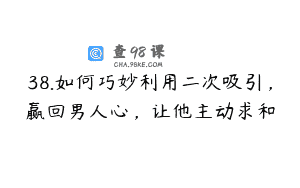 查98课
CHA.98KE.COM

38.如何巧妙利用二次吸引，赢回男人心，让他主动求和